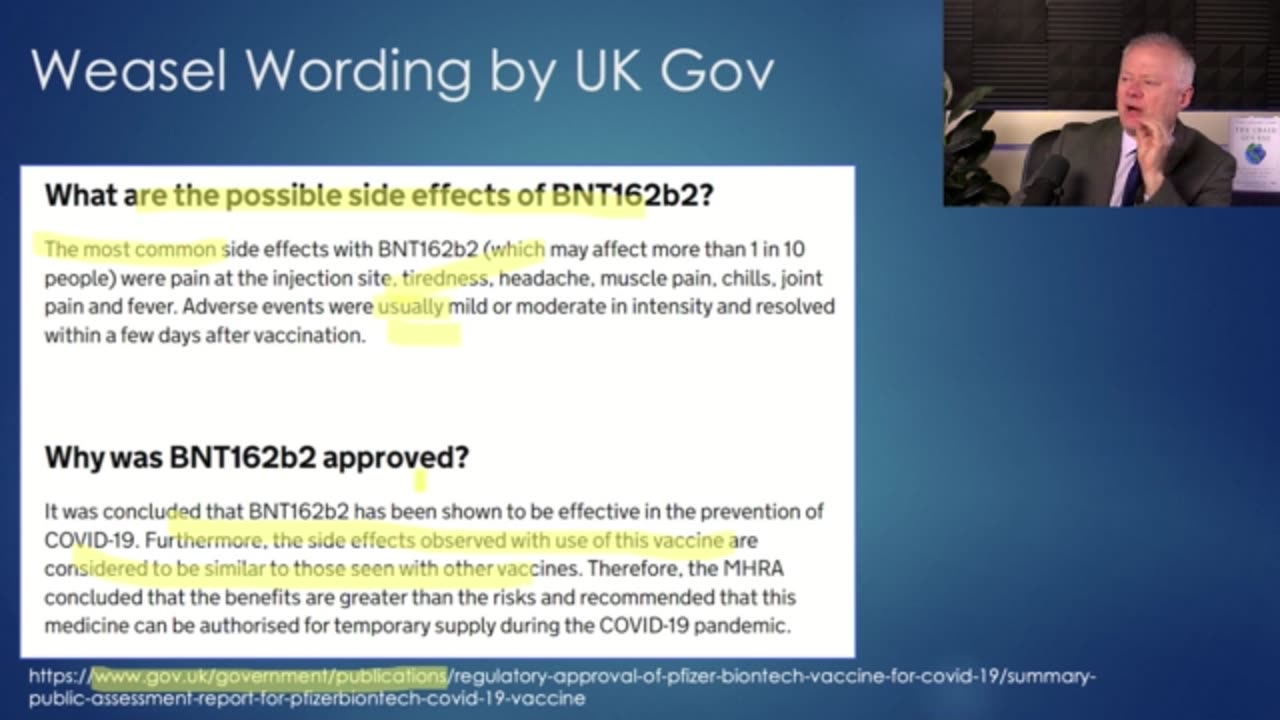 Weasel Wording by UK Gov

What are the possible side effects of BNT162b2?

The most common side effects with BNT162b2 (which may affect more than 1 in 10 people) were pain at the injection site, tiredness, headache, muscle pain, chills, joint pain and fever. Adverse events were usually mild or moderate in intensity and resolved within a few days after vaccination.

Why was BNT162b2 approved?

It was concluded that BNT162b2 has been shown to be effective in the prevention of COVID-19. Furthermore, the side effects observed with use of this vaccine are considered to be similar to those seen with other vaccines. Therefore, the MHRA concluded that the benefits are greater than the risks and recommended that this medicine can be authorised for temporary supply during the COVID-19 pandemic.

https://www.gov.uk/government/publications/regulatory-approval-of-pfizer-biontech-vaccine-for-covid-19/summary-public-assessment-report-for-pfizerbiontech-covid-19-vaccine